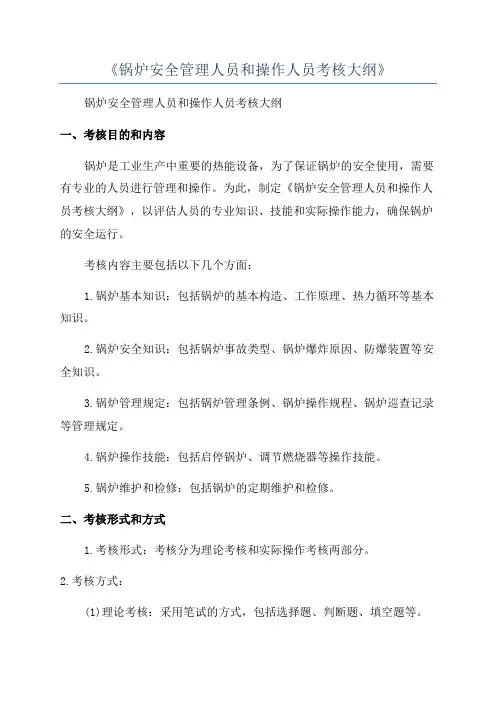 《锅炉安全管理人员和操作人员考核大纲》

锅炉安全管理人员和操作人员考核大纲

一、考核目的和内容

锅炉是工业生产中重要的热能设备，为了保证锅炉的安全使用，需要有专业的人员进行管理和操作。为此，制定《锅炉安全管理人员和操作人员考核大纲》，以评估人员的专业知识、技能和实际操作能力，确保锅炉的安全运行。

考核内容主要包括以下几个方面：

1.锅炉基本知识：包括锅炉的基本构造、工作原理、热力循环等基本知识。

2.锅炉安全知识：包括锅炉事故类型、锅炉爆炸原因、防爆装置等安全知识。

3.锅炉管理规定：包括锅炉管理条例、锅炉操作规程、锅炉巡查记录等管理规定。

4.锅炉操作技能：包括启停锅炉、调节燃烧器等操作技能。

5.锅炉维护和检修：包括锅炉的定期维护和检修。

二、考核形式和方式

1.考核形式：考核分为理论考核和实际操作考核两部分。

2.考核方式：

(1)理论考核：采用笔试的方式，包括选择题、判断题、填空题等。